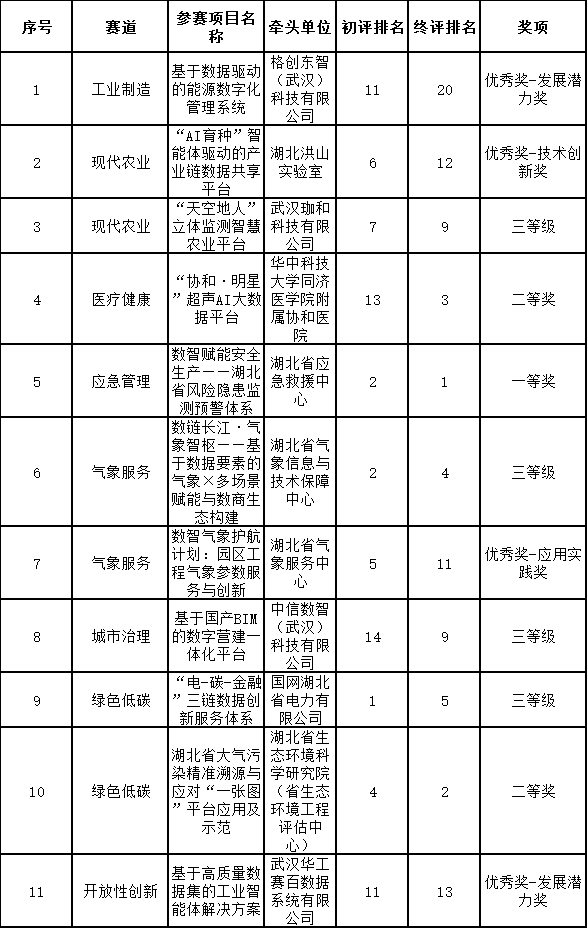 | 序号 | 赛道 | 参赛项目名称 | 牵头单位 | 初评排名 | 终评排名 | 奖项 |
|---|---|---|---|---|---|---|
| 1 | 工业制造 | 基于数据驱动的能源数字化管理系统 | 格创东智（武汉）科技有限公司 | 11 | 20 | 优秀奖-发展潜力奖 |
| 2 | 现代农业 | “AI育种”智能体驱动的产业链数据共享平台 | 湖北洪山实验室 | 6 | 12 | 优秀奖-技术创新奖 |
| 3 | 现代农业 | “天空地人”立体监测智慧农业平台 | 武汉珈和科技有限公司 | 7 | 9 | 三等级 |
| 4 | 医疗健康 | “协和·明星”超声AI大数据平台 | 华中科技大学同济医学院附属协和医院 | 13 | 3 | 二等奖 |
| 5 | 应急管理 | 数智赋能安全生产——湖北省风险隐患监测预警体系 | 湖北省应急救援中心 | 2 | 1 | 一等奖 |
| 6 | 气象服务 | 数链长江·气象智枢——基于数据要素的气象×多场景赋能与数商生态构建 | 湖北省气象信息与技术保障中心 | 2 | 4 | 三等级 |
| 7 | 气象服务 | 数智气象护航计划：园区工程气象参数服务与创新 | 湖北省气象服务中心 | 5 | 11 | 优秀奖-应用实践奖 |
| 8 | 城市治理 | 基于国产BIM的数字营建一体化平台 | 中信数智（武汉）科技有限公司 | 14 | 9 | 三等级 |
| 9 | 绿色低碳 | “电-碳-金融”三链数据创新服务体系 | 国网湖北省电力有限公司 | 1 | 5 | 三等级 |
| 10 | 绿色低碳 | 湖北省大气污染精准溯源与应对“一张图”平台应用及示范 | 湖北省生态环境科学研究院（省生态环境工程评估中心） | 4 | 2 | 二等奖 |
| 11 | 开放性创新 | 基于高质量数据集的工业智能体解决方案 | 武汉华工赛百数据系统有限公司 | 11 | 13 | 优秀奖-发展潜力奖 |